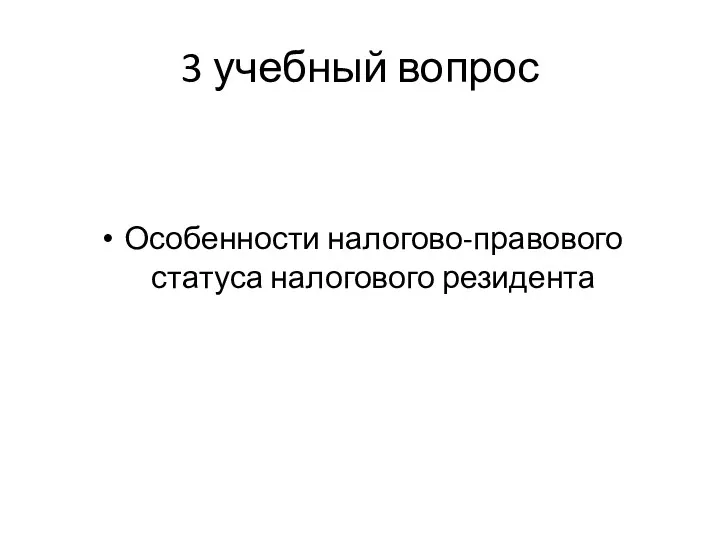 3 учебный вопрос

• Особенности налогово-правового статуса налогового резидента